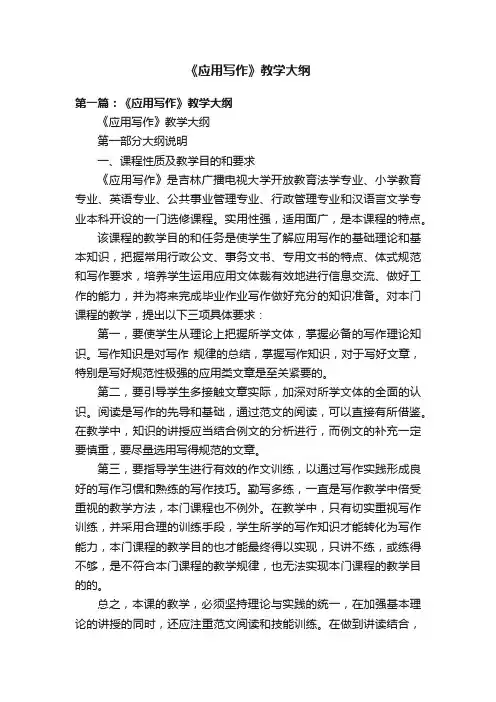 《应用写作》教学大纲

第一篇：《应用写作》教学大纲

《应用写作》教学大纲

第一部分大纲说明

一、课程性质及教学目的和要求

《应用写作》是吉林广播电视大学开放教育法学专业、小学教育专业、英语专业、公共事业管理专业、行政管理专业和汉语言文学专业本科开设的一门选修课程。实用性强，适用面广，是本课程的特点。

该课程的教学目的和任务是使学生了解应用写作的基础理论和基本知识，把握常用行政公文、事务文书、专用文书的特点、体式规范和写作要求，培养学生运用应用文体裁有效地进行信息交流、做好工作的能力，并为将来完成毕业作业写作做好充分的知识准备。对本门课程的教学，提出以下三项具体要求：

第一，要使学生从理论上把握所学文体，掌握必备的写作理论知识。写作知识是对写作 规律的总结，掌握写作知识，对于写好文章，特别是写好规范性极强的应用类文章是至关紧要的。

第二，要引导学生多接触文章实际，加深对所学文体的全面的认识。阅读是写作的先导和基础，通过范文的阅读，可以直接有所借鉴。在教学中，知识的讲授应当结合例文的分析进行，而例文的补充一定要慎重，要尽量选用写得规范的文章。

第三，要指导学生进行有效的作文训练，以通过写作实践形成良好的写作习惯和熟练的写作技巧。勤写多练，一直是写作教学中倍受重视的教学方法，本门课程也不例外。在教学中，只有切实重视写作训练，并采用合理的训练手段，学生所学的写作知识才能转化为写作能力，本门课程的教学目的也才能最终得以实现，只讲不练，或练得不够，是不符合本门课程的教学规律，也无法实现本门课程的教学目的的。

总之，本课的教学，必须坚持理论与实践的统一，在加强基本理论的讲授的同时，还应注重范文阅读和技能训练。在做到讲读结合，